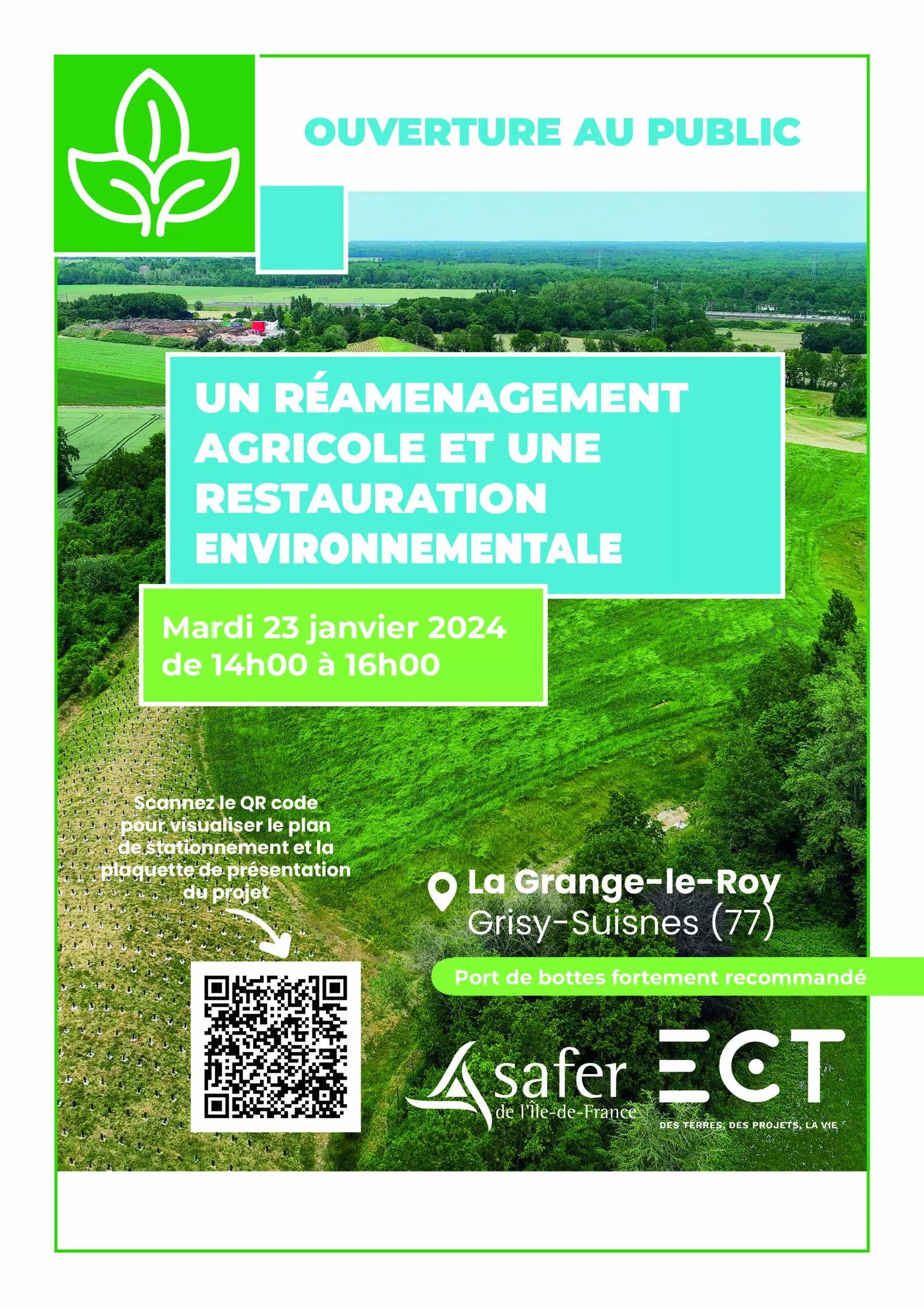 OUVERTURE AU PUBLIC

UN RÉAMENAGEMENT AGRICOLE ET UNE RESTAURATION ENVIRONNEMENTALE

Mardi 23 janvier 2024
de 14h00 à 16h00

Scannez le QR code pour visualiser le plan de stationnement et la plaquette de présentation du projet

La Grange-le-Roy
Grisy-Suisnes (77)

Port de bottes fortement recommandé

safer de l'Île-de-France

ECT
DES TERRES, DES PROJETS, LA VIE